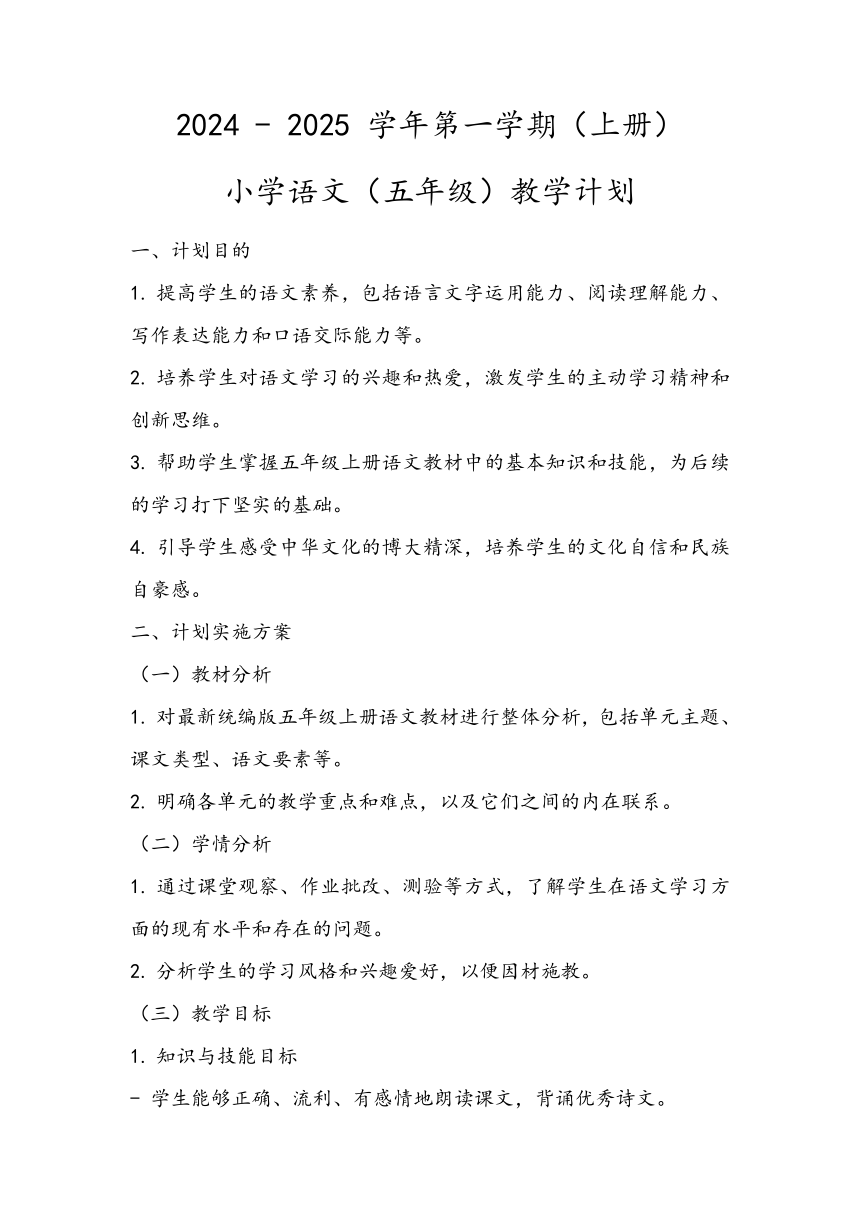 2024 - 2025 学年第一学期（上册）

小学语文（五年级）教学计划

一、计划目的

1. 提高学生的语文素养，包括语言文字运用能力、阅读理解能力、写作表达能力和口语交际能力等。

2. 培养学生对语文学习的兴趣和热爱，激发学生的主动学习精神和创新思维。

3. 帮助学生掌握五年级上册语文教材中的基本知识和技能，为后续的学习打下坚实的基础。

4. 引导学生感受中华文化的博大精深，培养学生的文化自信和民族自豪感。

二、计划实施方案

（一）教材分析

1. 对最新统编版五年级上册语文教材进行整体分析，包括单元主题、课文类型、语文要素等。

2. 明确各单元的教学重点和难点，以及它们之间的内在联系。

（二）学情分析

1. 通过课堂观察、作业批改、测验等方式，了解学生在语文学习方面的现有水平和存在的问题。

2. 分析学生的学习风格和兴趣爱好，以便因材施教。

（三）教学目标

1. 知识与技能目标

- 学生能够正确、流利、有感情地朗读课文，背诵优秀诗文。